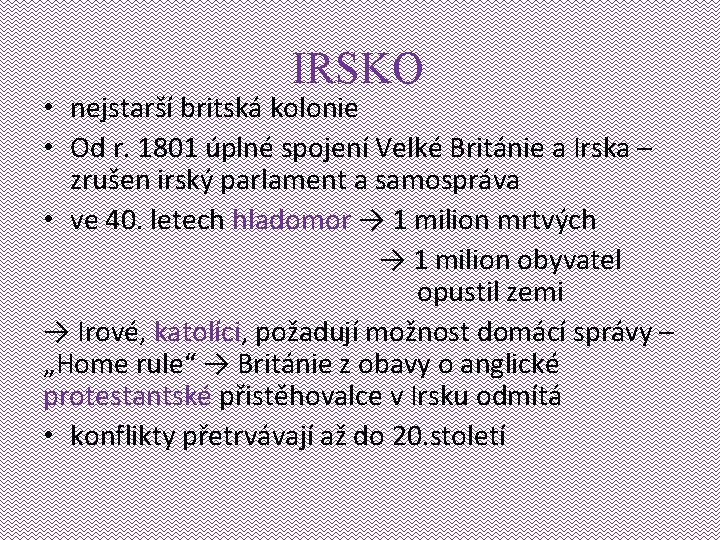 IRSKO

• nejstarší britská kolonie
• Od r. 1801 úplné spojení Velké Británie a Irska – zrušen irský parlament a samospráva
• ve 40. letech hladomor → 1 milion mrtvých
→ 1 milion obyvatel opustil zemi

→ Irové, katolíci, požadují možnost domácí správy – „Home rule“ → Británie z obavy o anglické protestantské přistěhovalce v Irsku odmítá
• konflikty přetrvávají až do 20.století